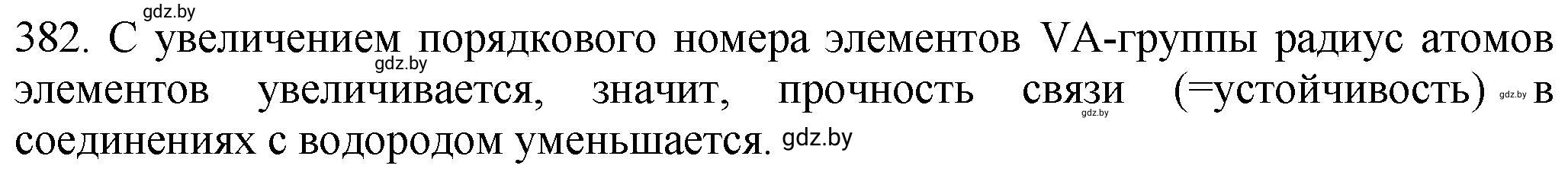 gdz.by

382. С увеличением порядкового номера элементов VA-группы радиус атомов элементов увеличивается, значит, прочность связи (=устойчивость) в соединениях с водородом уменьшается.

gdz.by gdz.by gdz.by gdz.by